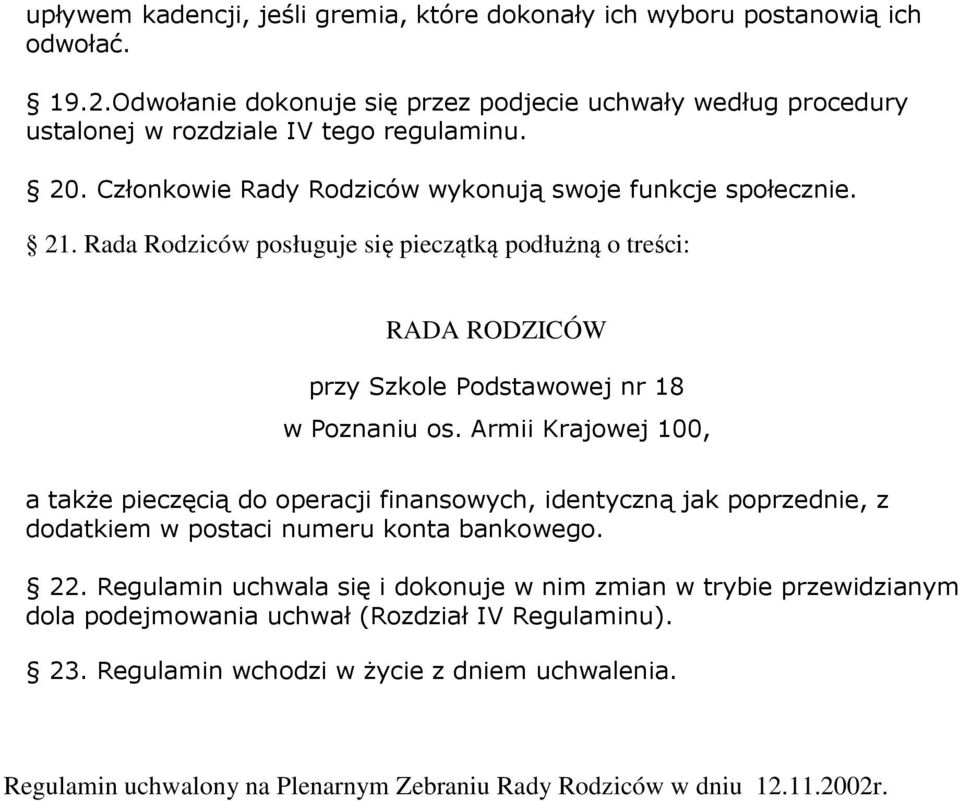 upływem kadencji, jeśli gremia, które dokonały ich wyboru postanowią ich odwołać.

§ 19.2.Odwołanie dokonuje się przez podjecie uchwały według procedury ustalonej w rozdziale IV tego regulaminu.

§ 20. Członkowie Rady Rodziców wykonują swoje funkcje społecznie.

§ 21. Rada Rodziców posługuje się pieczątką podłużną o treści:

RADA RODZICÓW

przy Szkole Podstawowej nr 18

w Poznaniu os. Armii Krajowej 100,

a także pieczęcią do operacji finansowych, identyczną jak poprzednie, z dodatkiem w postaci numeru konta bankowego.

§ 22. Regulamin uchwala się i dokonuje w nim zmian w trybie przewidzianym dola podejmowania uchwał (Rozdział IV Regulaminu).

§ 23. Regulamin wchodzi w życie z dniem uchwalenia.

Regulamin uchwalony na Plenarnym Zebraniu Rady Rodziców w dniu 12.11.2002r.